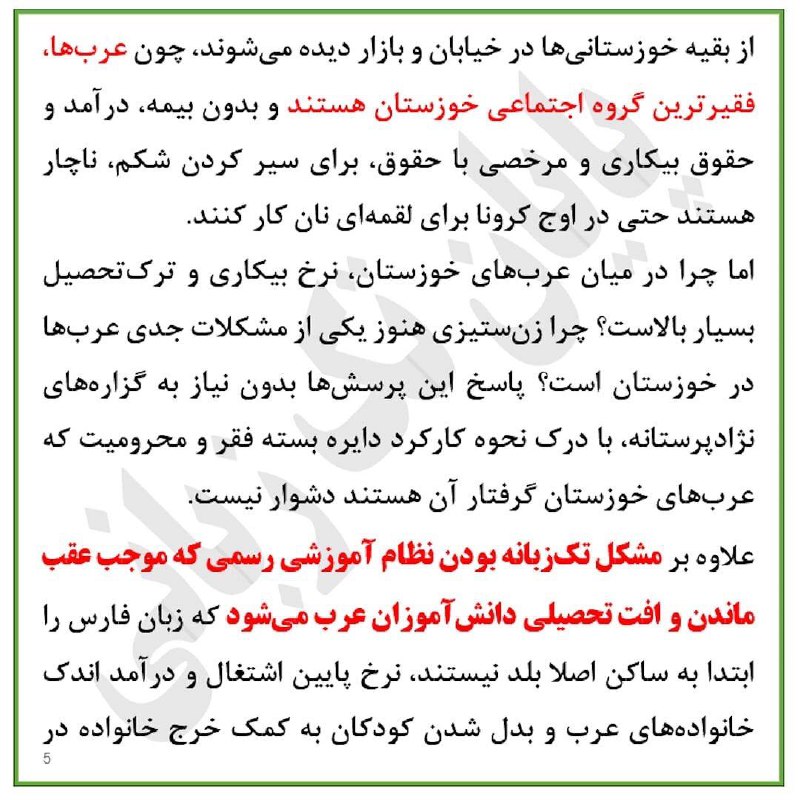 از بقیه خوزستانی‌ها در خیابان و بازار دیده می‌شوند، چون عرب‌ها، فقیرترین گروه اجتماعی خوزستان هستند و بدون بیمه، درآمد و حقوق بیکاری و مرخصی با حقوق، برای سیر کردن شکم، ناچار هستند حتی در اوج کرونا برای لقمه‌ای نان کار کنند.

اما چرا در میان عرب‌های خوزستان، نرخ بیکاری و ترک‌تحصیل بسیار بالاست؟ چرا زن‌ستیزی هنوز یکی از مشکلات جدی عرب‌ها در خوزستان است؟ پاسخ این پرسش‌ها بدون نیاز به گزاره‌های نژادپرستانه، با درک نحوه کارکرد دایره بسته فقر و محرومیت که عرب‌های خوزستان گرفتار آن هستند دشوار نیست.

علاوه بر مشکل تک‌زبانه بودن نظام آموزشی رسمی که موجب عقب ماندن و افت تحصیلی دانش‌آموزان عرب می‌شود که زبان فارس را ابتدا به ساکن اصلا بلد نیستند، نرخ پایین اشتغال و درآمد اندک خانواده‌های عرب و بدل شدن کودکان به کمک خرج خانواده در

5